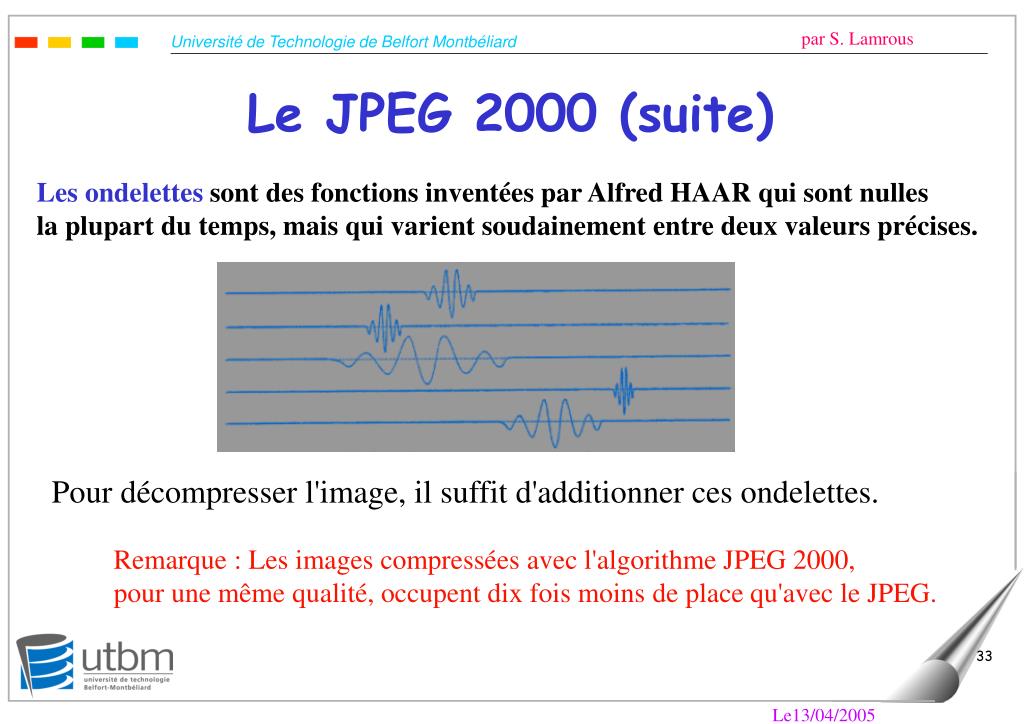 Université de Technologie de Belfort Montbéliard

par S. Lamrous

Le JPEG 2000 (suite)

Les ondelettes sont des fonctions inventées par Alfred HAAR qui sont nulles la plupart du temps, mais qui varient soudainement entre deux valeurs précises.

Pour décompresser l'image, il suffit d'additionner ces ondelettes.

Remarque : Les images compressées avec l'algorithme JPEG 2000, pour une même qualité, occupent dix fois moins de place qu'avec le JPEG.

utbm
université de technologie
Belfort-Montbéliard

33

Le13/04/2005